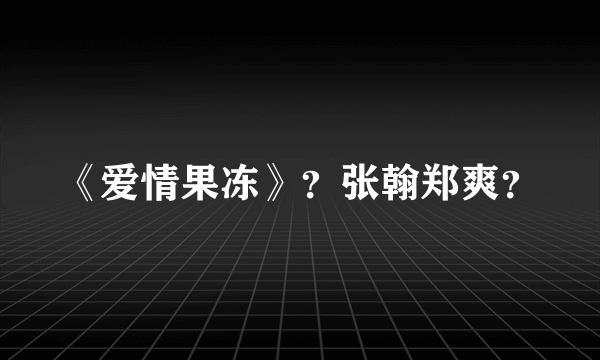 《爱情果冻》？张翰郑爽？